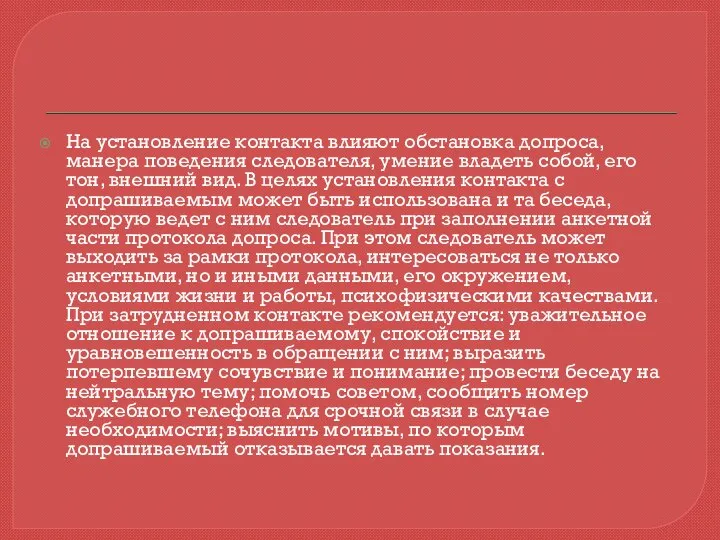 На установление контакта влияют обстановка допроса, манера поведения следователя, умение владеть собой, его тон, внешний вид. В целях установления контакта с допрашиваемым может быть использована и та беседа, которую ведет с ним следователь при заполнении анкетной части протокола допроса. При этом следователь может выходить за рамки протокола, интересоваться не только анкетными, но и иными данными, его окружением, условиями жизни и работы, психофизическими качествами. При затрудненном контакте рекомендуется: уважительное отношение к допрашиваемому, спокойствие и уравновешенность в обращении с ним; выразить потерпевшему сочувствие и понимание; провести беседу на нейтральную тему; помочь советом, сообщить номер служебного телефона для срочной связи в случае необходимости; выяснить мотивы, по которым допрашиваемый отказывается давать показания.